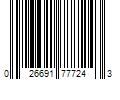 0 26691 77724 3